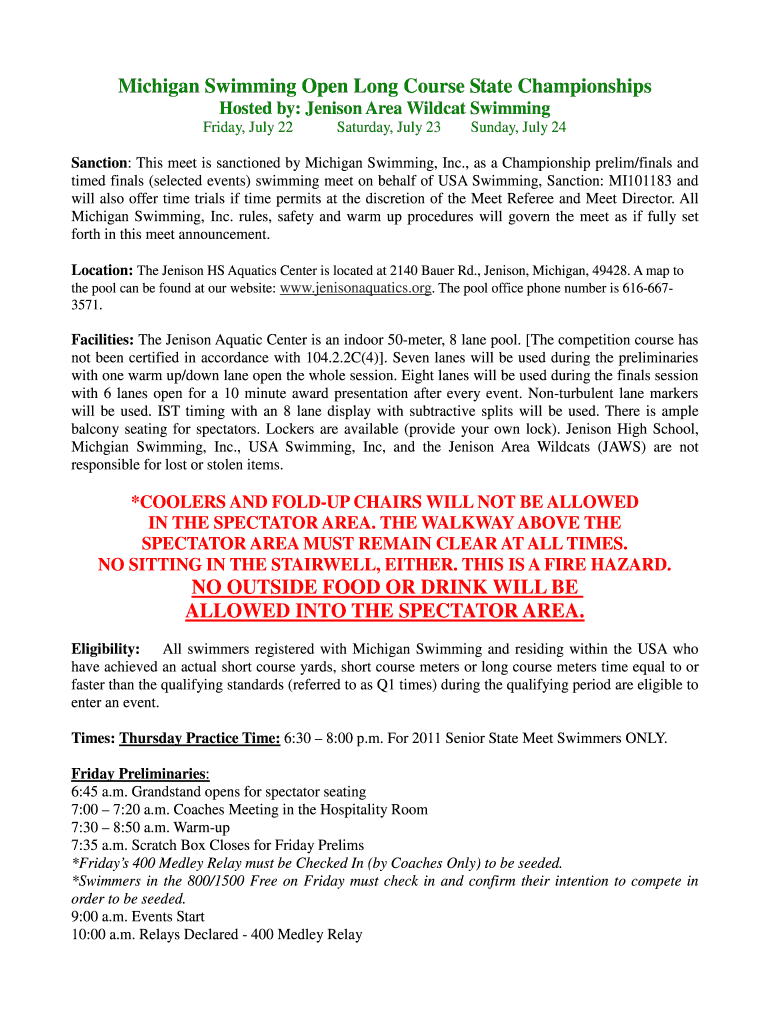 Michigan Swimming Open Long Course State Championships
Hosted by: Jenison Area Wildcat Swimming
Friday, July 22 Saturday, July 23 Sunday, July 24

Sanction: This meet is sanctioned by Michigan Swimming, Inc., as a Championship prelim/finals and timed finals (selected events) swimming meet on behalf of USA Swimming, Sanction: MI101183 and will also offer time trials if time permits at the discretion of the Meet Referee and Meet Director. All Michigan Swimming, Inc. rules, safety and warm up procedures will govern the meet as if fully set forth in this meet announcement.

Location: The Jenison HS Aquatics Center is located at 2140 Bauer Rd., Jenison, Michigan, 49428. A map to the pool can be found at our website: www.jenisonaquatics.org. The pool office phone number is 616-667-3571.

Facilities: The Jenison Aquatic Center is an indoor 50-meter, 8 lane pool. [The competition course has not been certified in accordance with 104.2.2C(4)]. Seven lanes will be used during the preliminaries with one warm up/down lane open the whole session. Eight lanes will be used during the finals session with 6 lanes open for a 10 minute award presentation after every event. Non-turbulent lane markers will be used. IST timing with an 8 lane display with subtractive splits will be used. There is ample balcony seating for spectators. Lockers are available (provide your own lock). Jenison High School, Michgian Swimming, Inc., USA Swimming, Inc, and the Jenison Area Wildcats (JAWS) are not responsible for lost or stolen items.

*COOLERS AND FOLD-UP CHAIRS WILL NOT BE ALLOWED IN THE SPECTATOR AREA. THE WALKWAY ABOVE THE SPECTATOR AREA MUST REMAIN CLEAR AT ALL TIMES. NO SITTING IN THE STAIRWELL, EITHER. THIS IS A FIRE HAZARD.
NO OUTSIDE FOOD OR DRINK WILL BE ALLOWED INTO THE SPECTATOR AREA.

Eligibility: All swimmers registered with Michigan Swimming and residing within the USA who have achieved an actual short course yards, short course meters or long course meters time equal to or faster than the qualifying standards (referred to as Q1 times) during the qualifying period are eligible to enter an event.

Times: Thursday Practice Time: 6:30 – 8:00 p.m. For 2011 Senior State Meet Swimmers ONLY.

Friday Preliminaries:
6:45 a.m. Grandstand opens for spectator seating
7:00 – 7:20 a.m. Coaches Meeting in the Hospitality Room
7:30 – 8:50 a.m. Warm-up
7:35 a.m. Scratch Box Closes for Friday Prelims
*Friday's 400 Medley Relay must be Checked In (by Coaches Only) to be seeded.
*Swimmers in the 800/1500 Free on Friday must check in and confirm their intention to compete in order to be seeded.
9:00 a.m. Events Start
10:00 a.m. Relays Declared - 400 Medley Relay